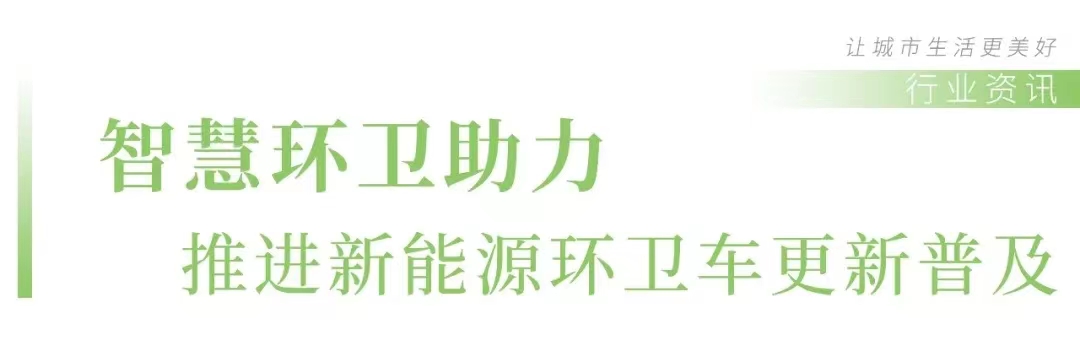 让城市生活更美好
行业资讯

智慧环卫助力
推进新能源环卫车更新普及